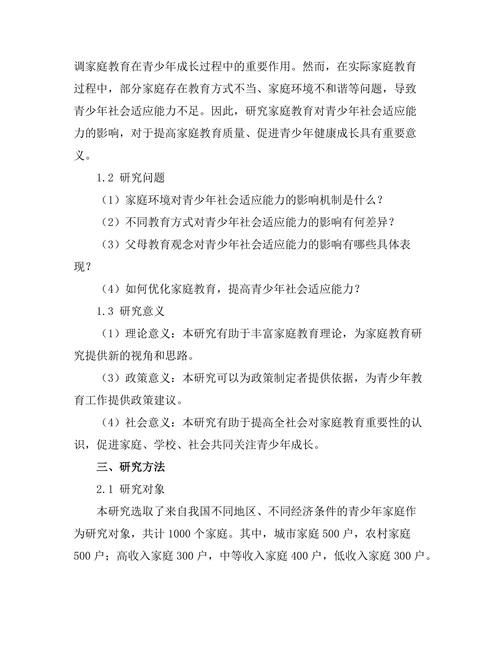 调家庭教育在青少年成长过程中的重要作用。然而，在实际家庭教育过程中，部分家庭存在教育方式不当、家庭环境不和谐等问题，导致青少年社会适应能力不足。因此，研究家庭教育对青少年社会适应能力的影响，对于提高家庭教育质量、促进青少年健康成长具有重要意义。

1.2 研究问题

（1）家庭环境对青少年社会适应能力的影响机制是什么？

（2）不同教育方式对青少年社会适应能力的影响有何差异？

（3）父母教育观念对青少年社会适应能力的影响有哪些具体表现？

（4）如何优化家庭教育，提高青少年社会适应能力？

1.3 研究意义

（1）理论意义：本研究有助于丰富家庭教育理论，为家庭教育研究提供新的视角和思路。

（3）政策意义：本研究可以为政策制定者提供依据，为青少年教育工作提供政策建议。

（4）社会意义：本研究有助于提高全社会对家庭教育重要性的认识，促进家庭、学校、社会共同关注青少年成长。

三、研究方法

2.1 研究对象

本研究选取了来自我国不同地区、不同经济条件的青少年家庭作为研究对象，共计 1000 个家庭。其中，城市家庭 500 户，农村家庭 500 户；高收入家庭 300 户，中等收入家庭 400 户，低收入家庭 300 户。